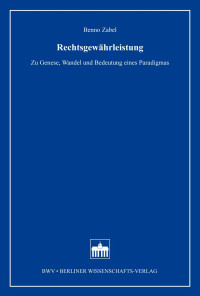 Benno Zabel

Rechtsgewährleistung

Zu Genese, Wandel und Bedeutung eines Paradigmas

BWV • BERLINER WISSENSCHAFTS-VERLAG